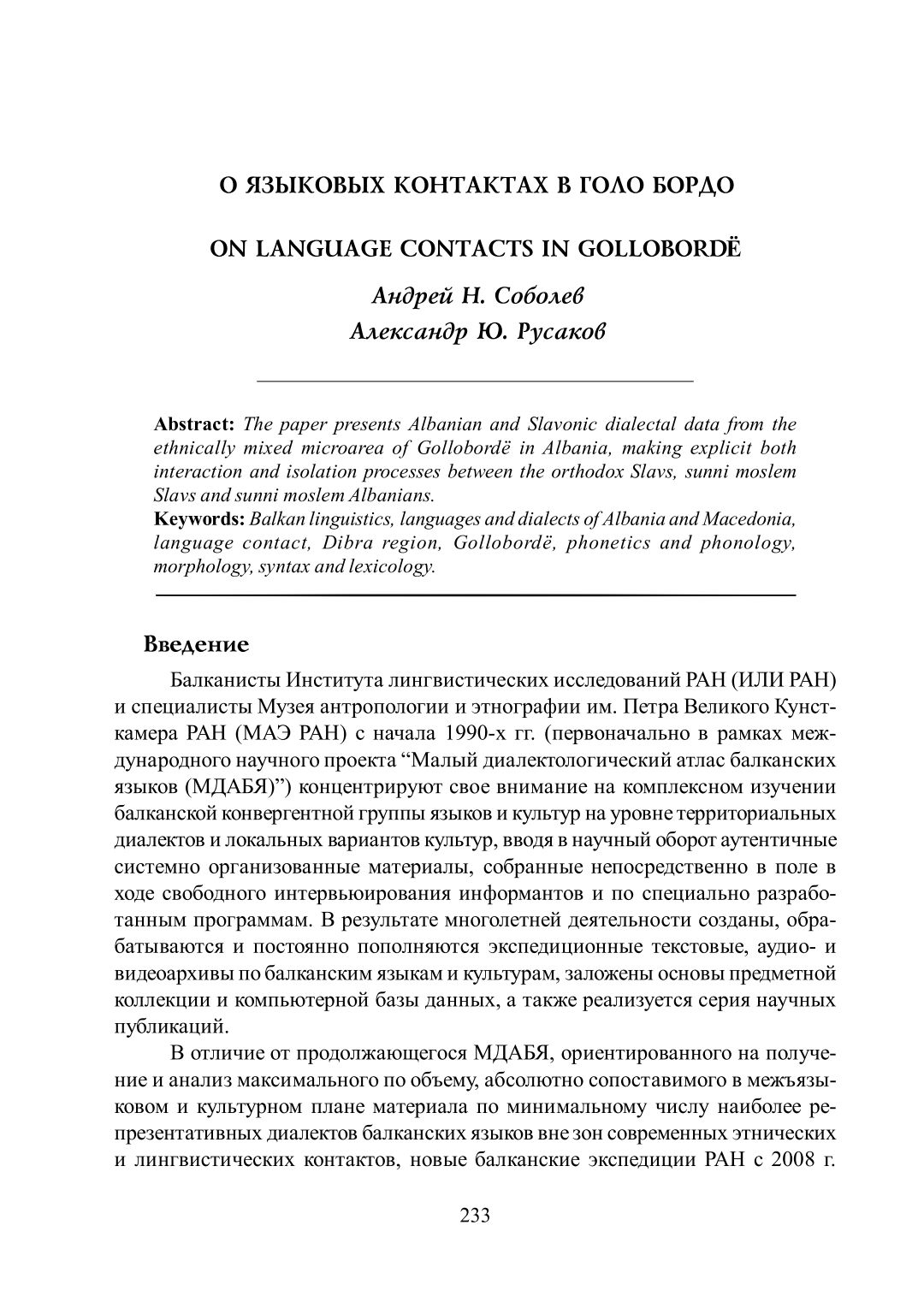 О ЯЗЫКОВЫХ КОНТАКТАХ В ГОЛО БОРДО

ON LANGUAGE CONTACTS IN GOLLOBORDË

Андрей Н. Соболев
Александр Ю. Русаков

Abstract: The paper presents Albanian and Slavonic dialectal data from the ethnically mixed microarea of Gollobordë in Albania, making explicit both interaction and isolation processes between the orthodox Slavs, sunni moslem Slavs and sunni moslem Albanians.
Keywords: Balkan linguistics, languages and dialects of Albania and Macedonia, language contact, Dibra region, Gollobordë, phonetics and phonology, morphology, syntax and lexicology.

Введение

Балканисты Института лингвистических исследований РАН (ИЛИ РАН) и специалисты Музея антропологии и этнографии им. Петра Великого Кунсткамера РАН (МАЭ РАН) с начала 1990-х гг. (первоначально в рамках международного научного проекта “Малый диалектологический атлас балканских языков (МДАБЯ)”) концентрируют свое внимание на комплексном изучении балканской конвергентной группы языков и культур на уровне территориальных диалектов и локальных вариантов культур, вводя в научный оборот аутентичные системно организованные материалы, собранные непосредственно в поле в ходе свободного интервьюирования информантов и по специально разработанным программам. В результате многолетней деятельности созданы, обрабатываются и постоянно пополняются экспедиционные текстовые, аудио- и видеоархивы по балканским языкам и культурам, заложены основы предметной коллекции и компьютерной базы данных, а также реализуется серия научных публикаций.

В отличие от продолжающегося МДАБЯ, ориентированного на получение и анализ максимального по объему, абсолютно сопоставимого в межъязыковом и культурном плане материала по минимальному числу наиболее репрезентативных диалектов балканских языков вне зон современных этнических и лингвистических контактов, новые балканские экспедиции РАН с 2008 г.

233